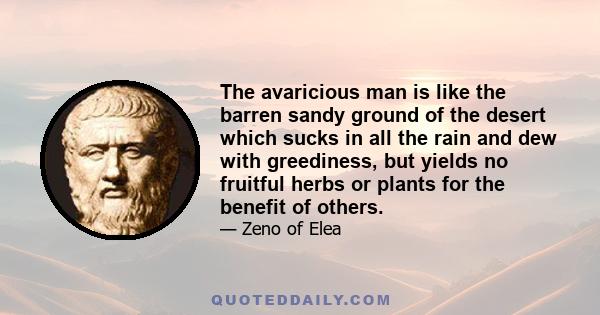 The avaricious man is like the barren sandy ground of the desert which sucks in all the rain and dew with greediness, but yields no fruitful herbs or plants for the benefit of others.
— Zeno of Elea

QUOTEDDAILY.COM